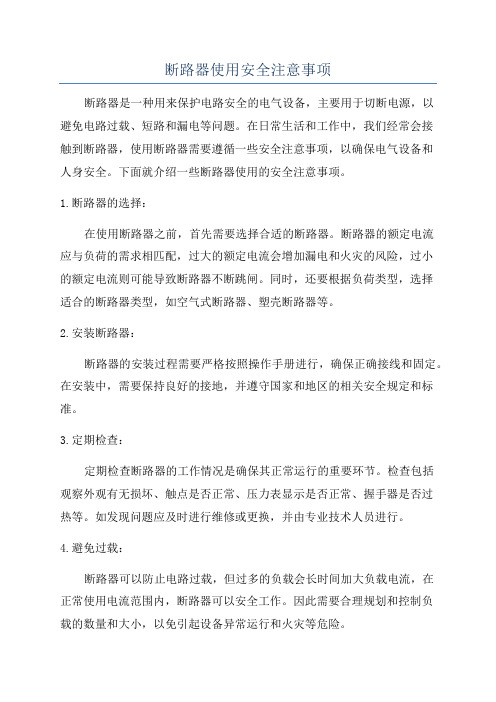 断路器使用安全注意事项

断路器是一种用来保护电路安全的电气设备，主要用于切断电源，以避免电路过载、短路和漏电等问题。在日常生活和工作中，我们经常会接触到断路器，使用断路器需要遵循一些安全注意事项，以确保电气设备和人身安全。下面就介绍一些断路器使用的安全注意事项。

1.断路器的选择：

在使用断路器之前，首先需要选择合适的断路器。断路器的额定电流应与负荷的需求相匹配，过大的额定电流会增加漏电和火灾的风险，过小的额定电流则可能导致断路器不断跳闸。同时，还要根据负荷类型，选择适合的断路器类型，如空气式断路器、塑壳断路器等。

2.安装断路器：

断路器的安装过程需要严格按照操作手册进行，确保正确接线和固定。在安装中，需要保持良好的接地，并遵守国家和地区的相关安全规定和标准。

3.定期检查：

定期检查断路器的工作情况是确保其正常运行的重要环节。检查包括观察外观有无损坏、触点是否正常、压力表显示是否正常、握手器是否过热等。如发现问题应及时进行维修或更换，并由专业技术人员进行。

4.避免过载：

断路器可以防止电路过载，但过多的负载会长时间加大负载电流，在正常使用电流范围内，断路器可以安全工作。因此需要合理规划和控制负载的数量和大小，以免引起设备异常运行和火灾等危险。